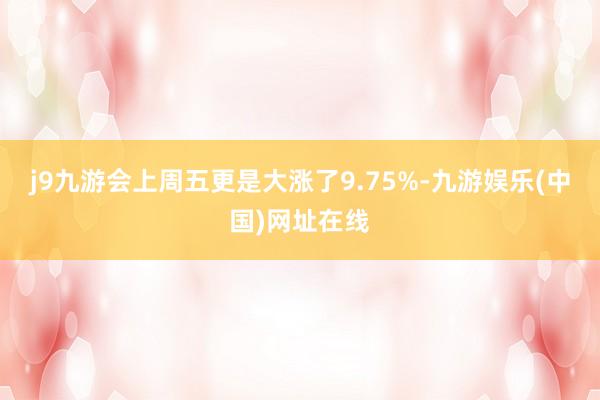 j9九游会上周五更是大涨了9.75%-九游娱乐(中国)网址在线